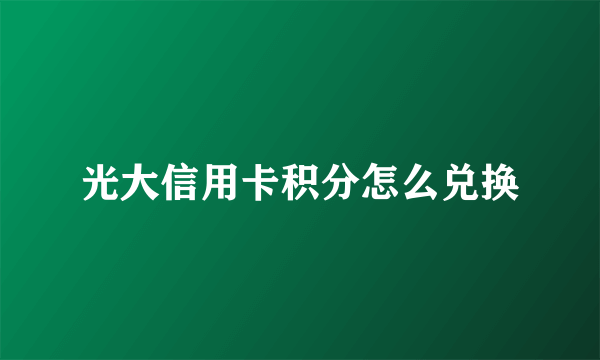 光大信用卡积分怎么兑换